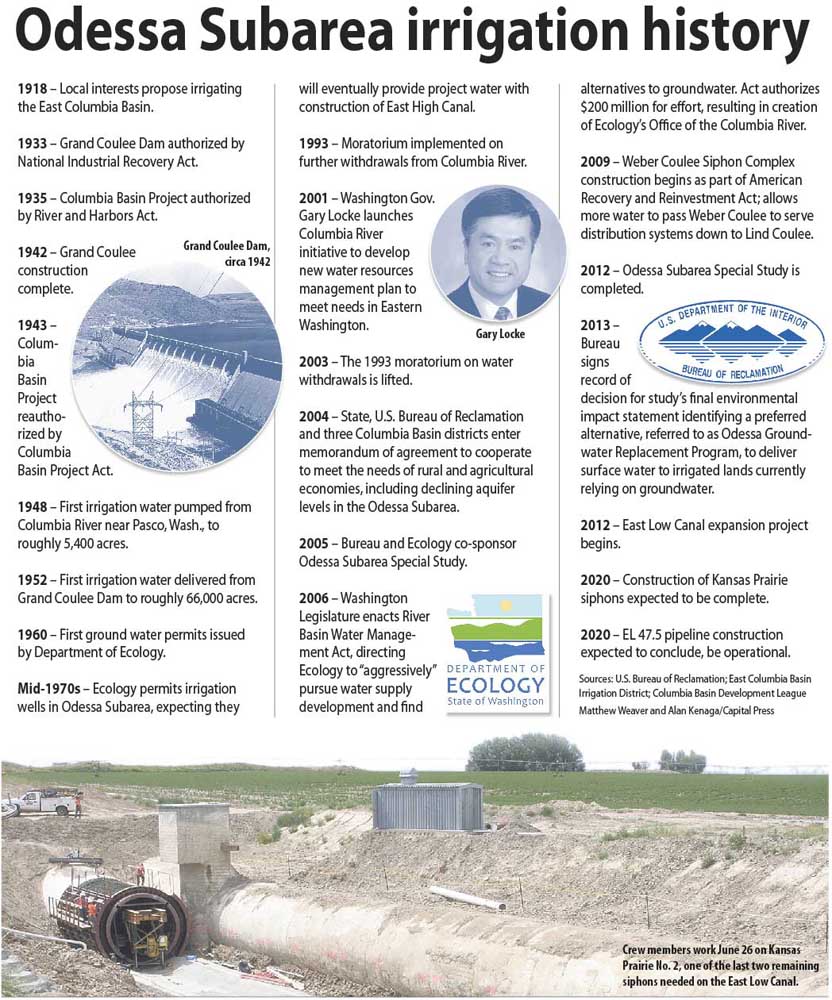 Odessa Subarea irrigation history

1918 – Local interests propose irrigating the East Columbia Basin.

1933 – Grand Coulee Dam authorized by National Industrial Recovery Act.

1935 – Columbia Basin Project authorized by River and Harbors Act.

1942 – Grand Coulee construction complete.

Grand Coulee Dam, circa 1942

1943 – Columbia Basin Project reauthorized by Columbia Basin Project Act.

1948 – First irrigation water pumped from Columbia River near Pasco, Wash., to roughly 5,400 acres.

1952 – First irrigation water delivered from Grand Coulee Dam to roughly 66,000 acres.

1960 – First ground water permits issued by Department of Ecology.

Mid-1970s – Ecology permits irrigation wells in Odessa Subarea, expecting they will eventually provide project water with construction of East High Canal.

1993 – Moratorium implemented on further withdrawals from Columbia River.

2001 – Washington Gov. Gary Locke launches Columbia River initiative to develop new water resources management plan to meet needs in Eastern Washington.

Gary Locke

2003 – The 1993 moratorium on water withdrawals is lifted.

2004 – State, U.S. Bureau of Reclamation and three Columbia Basin districts enter memorandum of agreement to cooperate to meet the needs of rural and agricultural economies, including declining aquifer levels in the Odessa Subarea.

2005 – Bureau and Ecology co-sponsor Odessa Subarea Special Study.

2006 – Washington Legislature enacts River Basin Water Management Act, directing Ecology to "aggressively" pursue water supply development and find alternatives to groundwater. Act authorizes $200 million for effort, resulting in creation of Ecology's Office of the Columbia River.

DEPARTMENT OF ECOLOGY State of Washington

2009 – Weber Coulee Siphon Complex construction begins as part of American Recovery and Reinvestment Act; allows more water to pass Weber Coulee to serve distribution systems down to Lind Coulee.

2012 – Odessa Subarea Special Study is completed.

U.S. DEPARTMENT OF THE INTERIOR BUREAU OF RECLAMATION

2013 – Bureau signs record of decision for study's final environmental impact statement identifying a preferred alternative, referred to as Odessa Groundwater Replacement Program, to deliver surface water to irrigated lands currently relying on groundwater.

2012 – East Low Canal expansion project begins.

2020 – Construction of Kansas Prairie siphons expected to be complete.

2020 – EL 47.5 pipeline construction expected to conclude, be operational.

Sources: U.S. Bureau of Reclamation; East Columbia Basin Irrigation District; Columbia Basin Development League
Matthew Weaver and Alan Kenaga/Capital Press

Crew members work June 26 on Kansas Prairie No. 2, one of the last two remaining siphons needed on the East Low Canal.